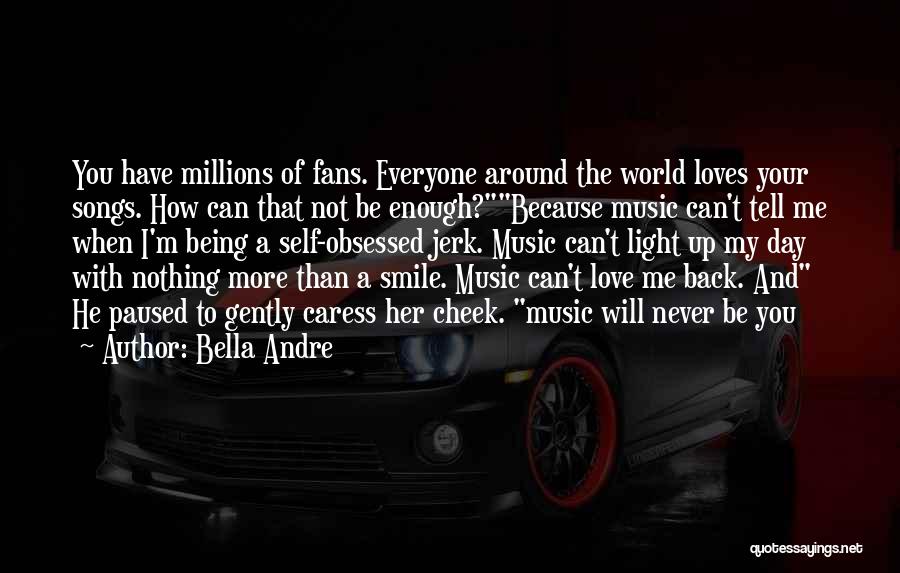 You have millions of fans. Everyone around the world loves your songs. How can that not be enough?""Because music can't tell me when I'm being a self-obsessed jerk. Music can't light up my day with nothing more than a smile. Music can't love me back. And" He paused to gently caress her cheek. "music will never be you

~ Author: Bella Andre

quotessayings.net